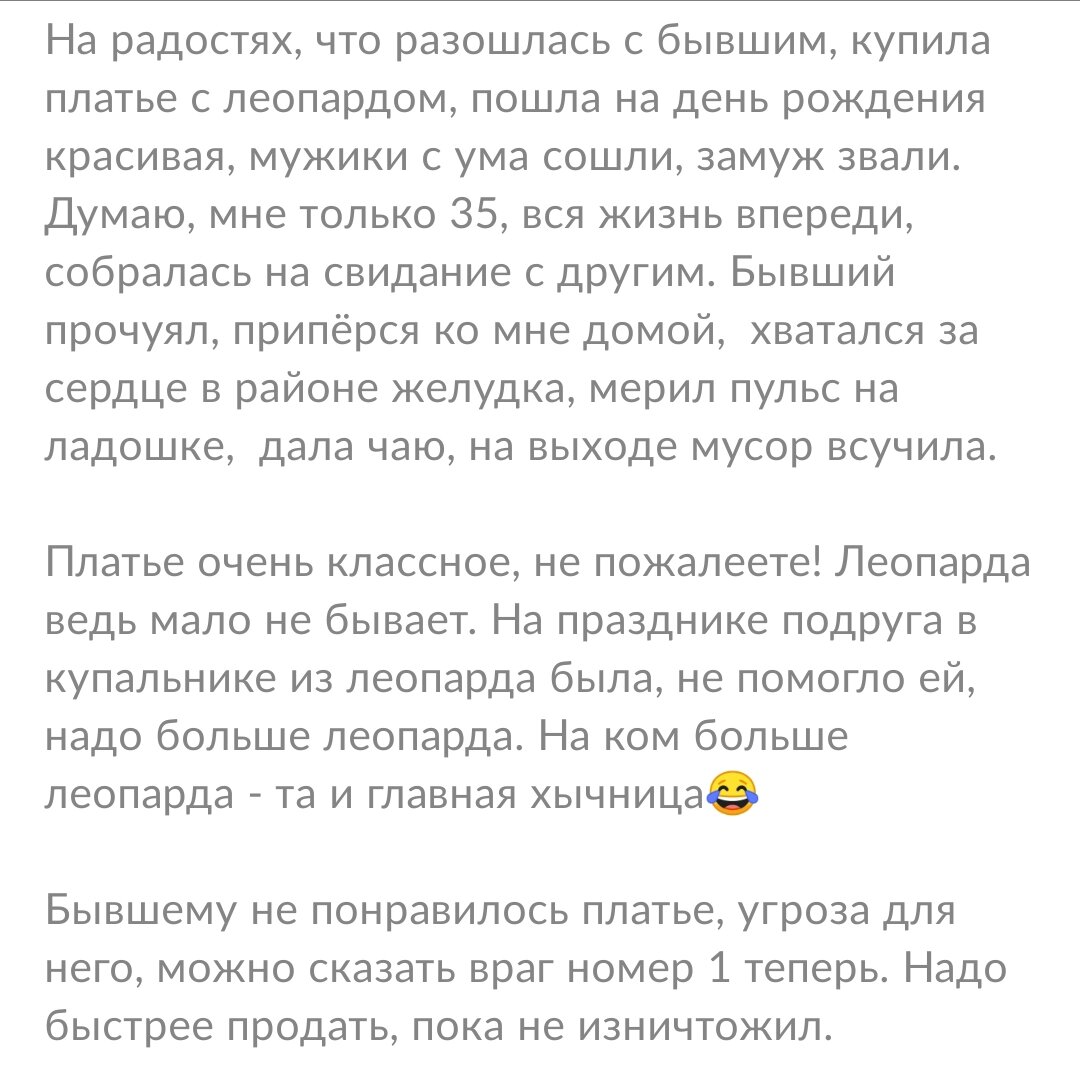 На радостях, что разошлась с бывшим, купила платье с леопардом, пошла на день рождения красивая, мужики с ума сошли, замуж звали. Думаю, мне только 35, вся жизнь впереди, собралась на свидание с другим. Бывший прочуял, припёрся ко мне домой, хватался за сердце в районе желудка, мерил пульс на ладошке, дала чаю, на выходе мусор всучила.

Платье очень классное, не пожалеете! Леопарда ведь мало не бывает. На празднике подруга в купальнике из леопарда была, не помогло ей, надо больше леопарда. На ком больше леопарда - та и главная хычница😂

Бывшему не понравилось платье, угроза для него, можно сказать враг номер 1 теперь. Надо быстрее продать, пока не изничтожил.